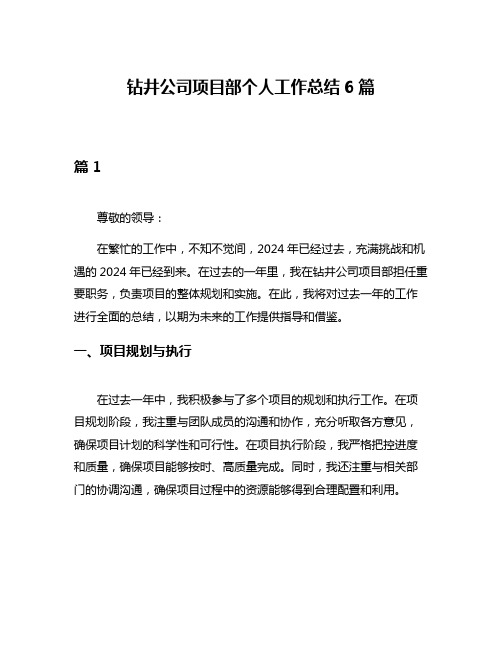 钻井公司项目部个人工作总结 6 篇

篇 1

尊敬的领导：

在繁忙的工作中，不知不觉间，2024 年已经过去，充满挑战和机遇的 2024 年已经到来。在过去的一年里，我在钻井公司项目部担任重要职务，负责项目的整体规划和实施。在此，我将对过去一年的工作进行全面的总结，以期为未来的工作提供指导和借鉴。

一、项目规划与执行

在过去一年中，我积极参与了多个项目的规划和执行工作。在项目规划阶段，我注重与团队成员的沟通和协作，充分听取各方意见，确保项目计划的科学性和可行性。在项目执行阶段，我严格把控进度和质量，确保项目能够按时、高质量完成。同时，我还注重与相关部门的协调沟通，确保项目过程中的资源能够得到合理配置和利用。